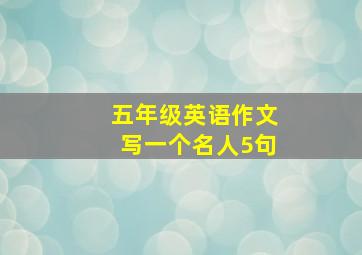 五年级英语作文
写一个名人5句